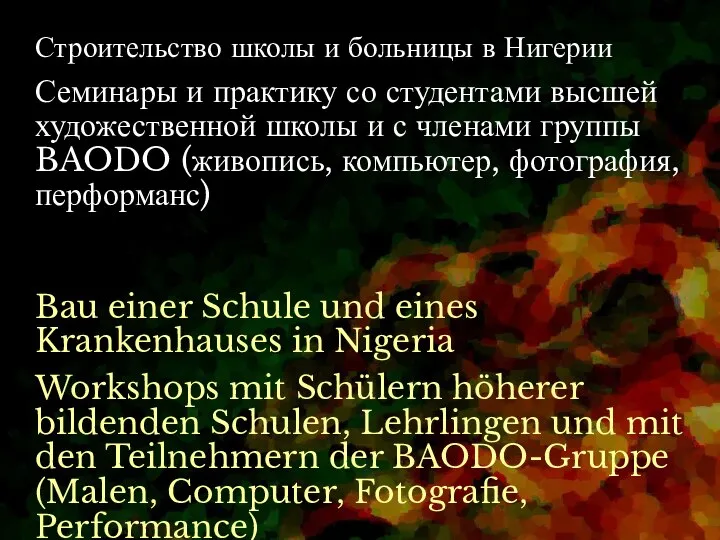 Строительство школы и больницы в Нигерии

Семинары и практику со студентами высшей художественной школы и с членами группы BAODO (живопись, компьютер, фотография, перформанс)

Bau einer Schule und eines Krankenhauses in Nigeria

Workshops mit Schülern höherer bildenden Schulen, Lehrlingen und mit den Teilnehmern der BAODO-Gruppe (Malen, Computer, Fotografie, Performance)